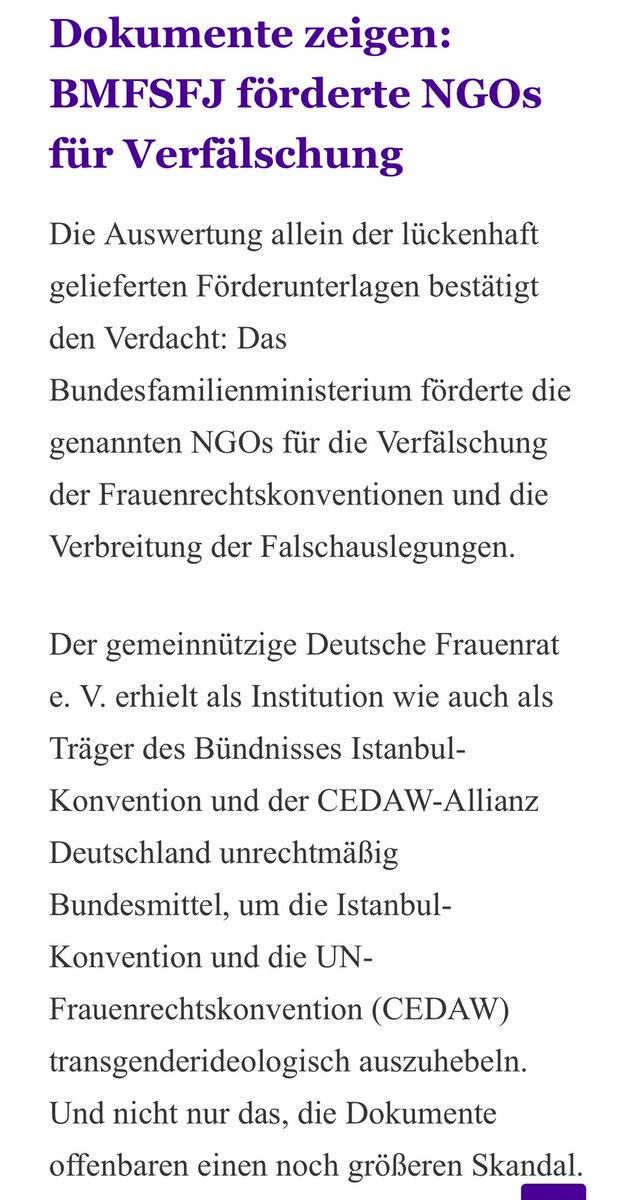 Dokumente zeigen: BMFSFJ förderte NGOs für Verfälschung

Die Auswertung allein der lückenhaft gelieferten Förderunterlagen bestätigt den Verdacht: Das Bundesfamilienministerium förderte die genannten NGOs für die Verfälschung der Frauenrechtskonventionen und die Verbreitung der Falschauslegungen.

Der gemeinnützige Deutsche Frauenrat e. V. erhielt als Institution wie auch als Träger des Bündnisses Istanbul-Konvention und der CEDAW-Allianz Deutschland unrechtmäßig Bundesmittel, um die Istanbul-Konvention und die UN-Frauenrechtskonvention (CEDAW) transgenderideologisch auszuhebeln. Und nicht nur das, die Dokumente offenbaren einen noch größeren Skandal.